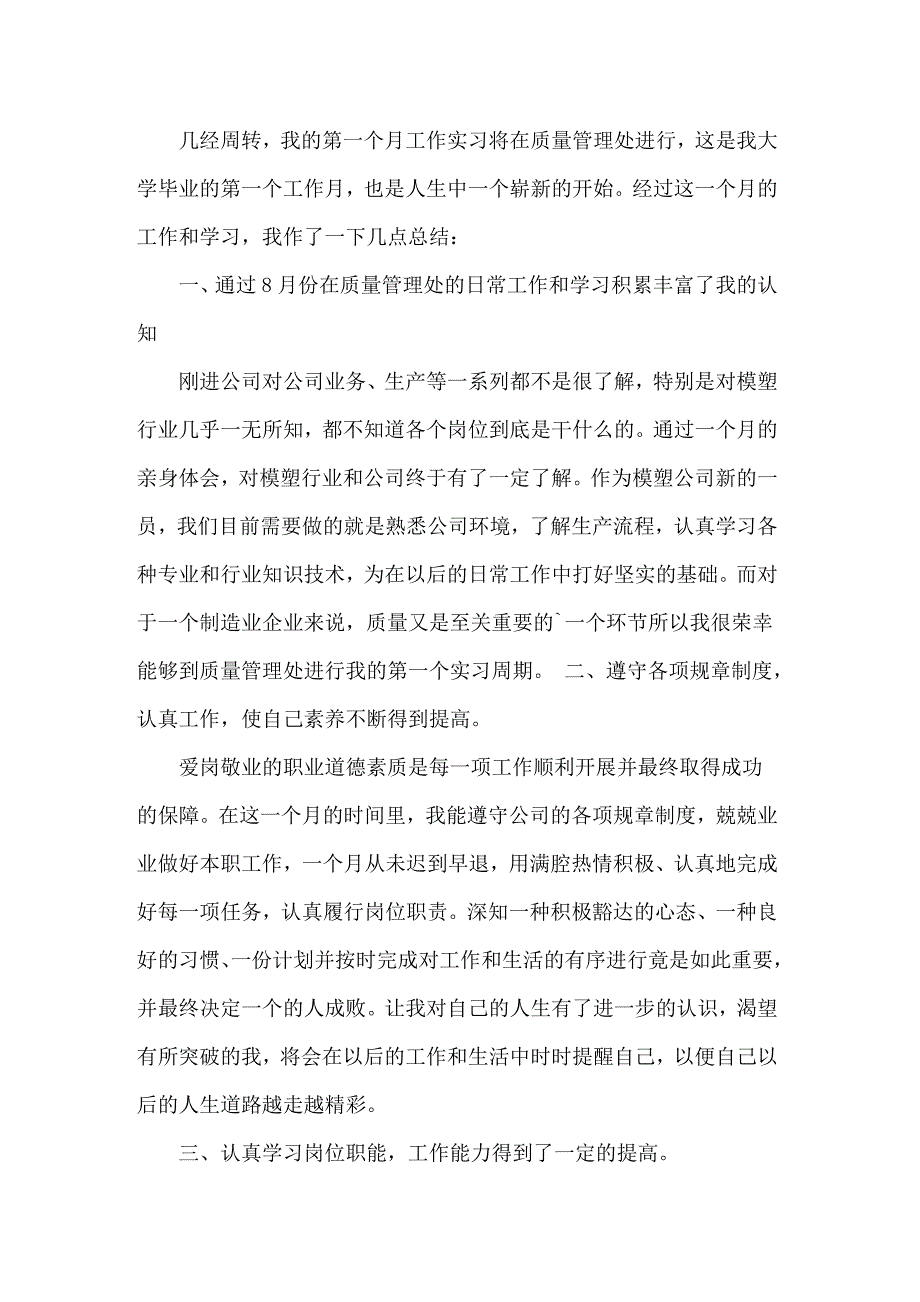 几经周转，我的第一个月工作实习将在质量管理处进行，这是我大学毕业的第一个工作月，也是人生中一个崭新的开始。经过这一个月的工作和学习，我作了一下几点总结：

一、通过8月份在质量管理处的日常工作和学习积累丰富了我的认知

刚进公司对公司业务、生产等一系列都不是很了解，特别是对模塑行业几乎一无所知，都不知道各个岗位到底是干什么的。通过一个月的亲身体会，对模塑行业和公司终于有了一定了解。作为模塑公司新的一员，我们目前需要做的就是熟悉公司环境，了解生产流程，认真学习各种专业和行业知识技术，为在以后的日常工作中打好坚实的基础。而对于一个制造业企业来说，质量又是至关重要的`一个环节所以我很荣幸能够到质量管理处进行我的第一个实习周期。 二、遵守各项规章制度，认真工作，使自己素养不断得到提高。

爱岗敬业的职业道德素质是每一项工作顺利开展并最终取得成功的保障。在这一个月的时间里，我能遵守公司的各项规章制度，兢兢业业做好本职工作，一个月从未迟到早退，用满腔热情积极、认真地完成好每一项任务，认真履行岗位职责。深知一种积极豁达的心态、一种良好的习惯、一份计划并按时完成对工作和生活的有序进行竟是如此重要，并最终决定一个的人成败。让我对自己的人生有了进一步的认识，渴望有所突破的我，将会在以后的工作和生活中时时提醒自己，以便自己以后的人生道路越走越精彩。

三、认真学习岗位职能，工作能力得到了一定的提高。